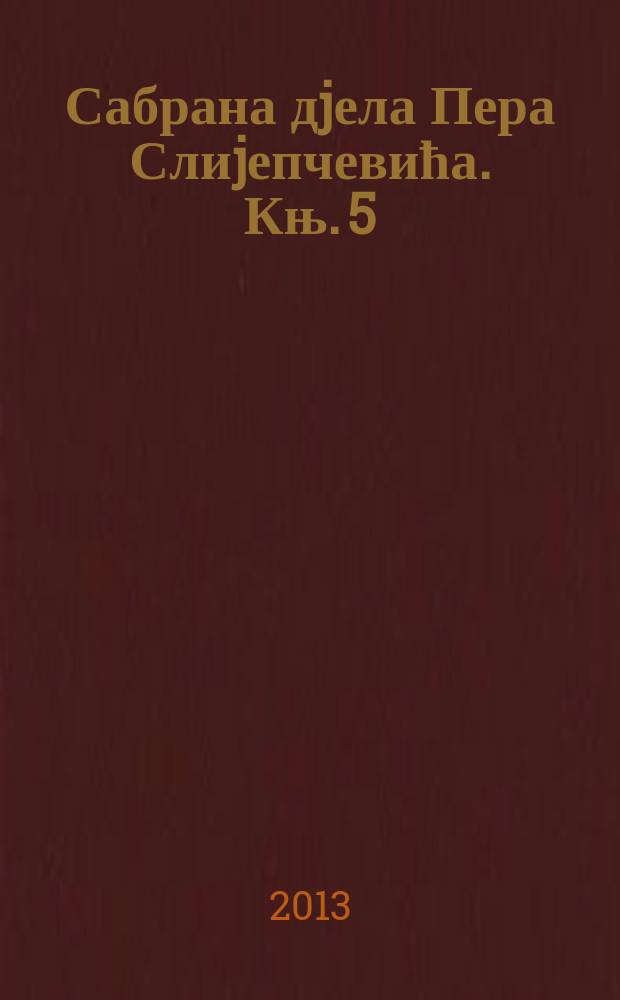 Сабрана дјела Пера Слијепчевића. Књ. 5

2013